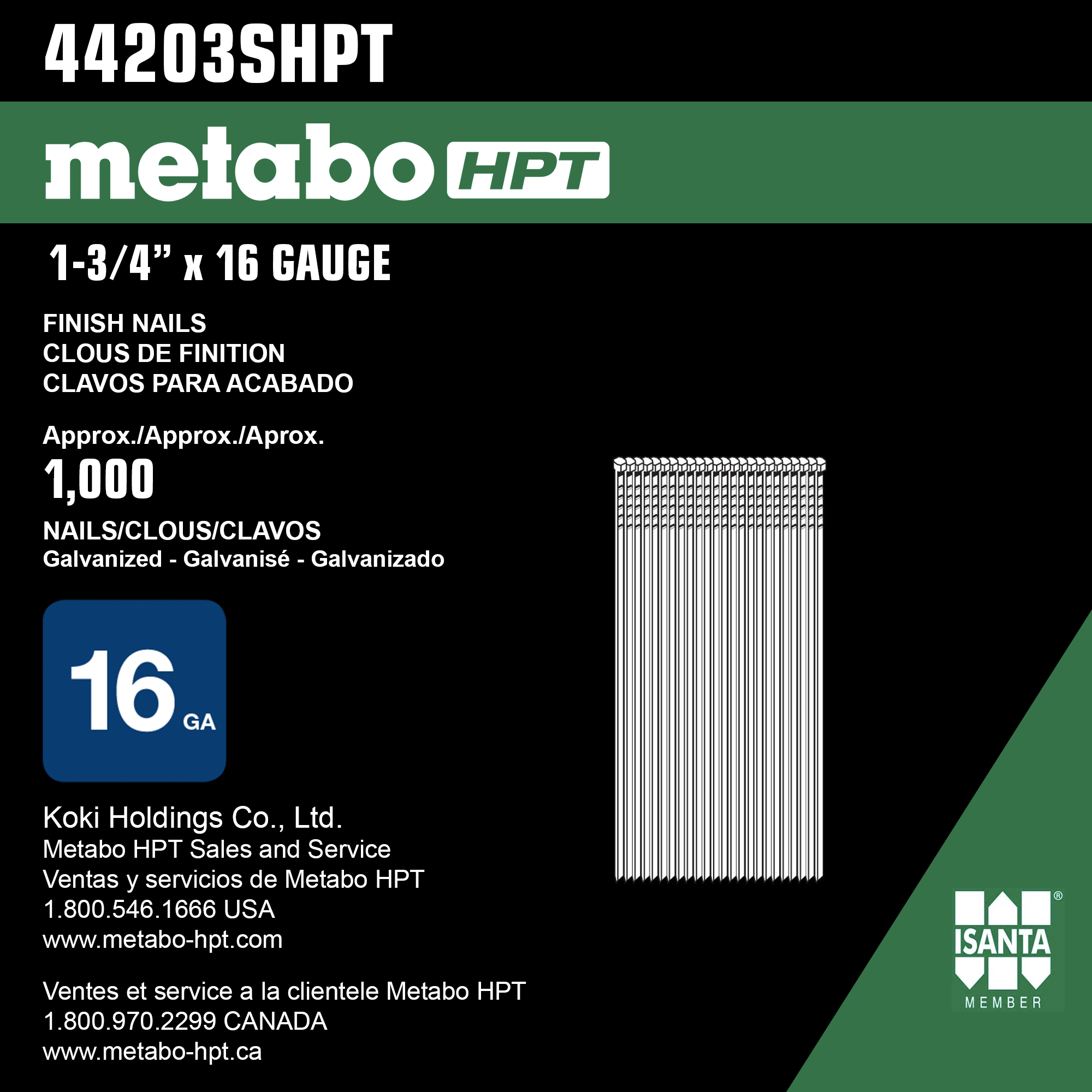 44203SHPT

metabo HPT

1-3/4" x 16 GAUGE

FINISH NAILS
CLOUS DE FINITION
CLAVOS PARA ACABADO

Approx./Approx./Aprox.
1,000
NAILS/CLOUS/CLAVOS
Galvanized - Galvanisé - Galvanizado

16 GA

Koki Holdings Co., Ltd.
Metabo HPT Sales and Service
Ventas y servicios de Metabo HPT
1.800.546.1666 USA
www.metabo-hpt.com

Ventes et service a la clientele Metabo HPT
1.800.970.2299 CANADA
www.metabo-hpt.ca

ISANTA®
MEMBER